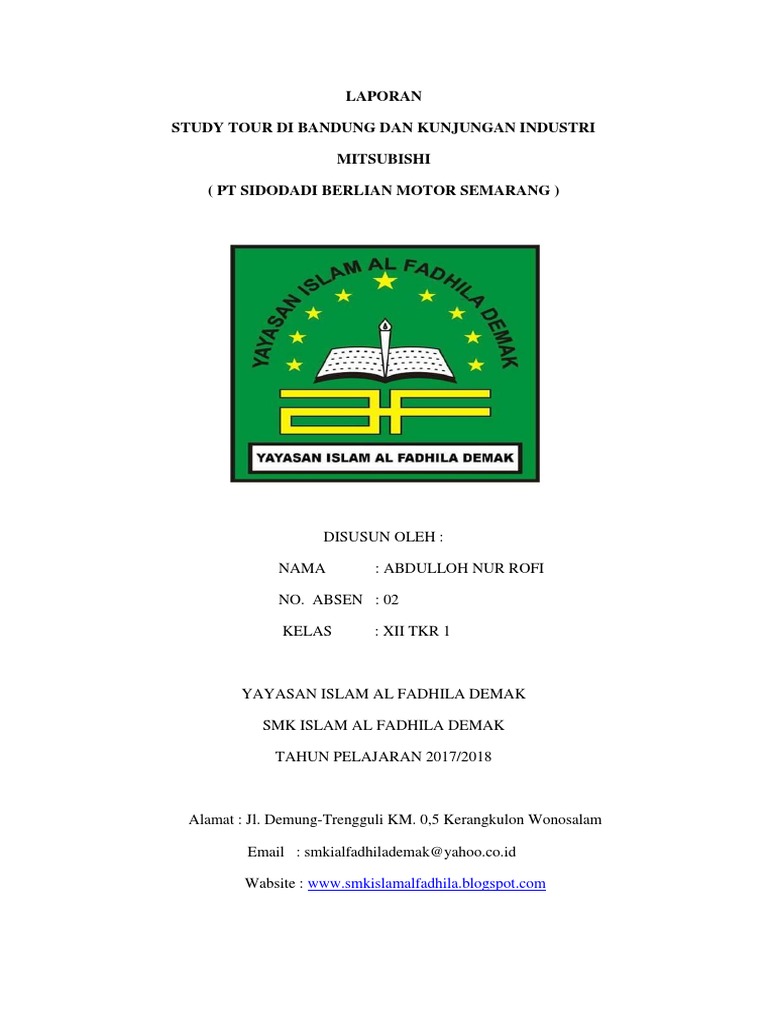 LAPORAN

STUDY TOUR DI BANDUNG DAN KUNJUNGAN INDUSTRI

MITSUBISHI

( PT SIDODADI BERLIAN MOTOR SEMARANG )

YAYASAN ISLAM AL FADHILA DEMAK

AF

YAYASAN ISLAM AL FADHILA DEMAK

DISUSUN OLEH :

NAMA : ABDULLOH NUR ROFI

NO. ABSEN : 02

KELAS : XII TKR 1

YAYASAN ISLAM AL FADHILA DEMAK

SMK ISLAM AL FADHILA DEMAK

TAHUN PELAJARAN 2017/2018

Alamat : Jl. Demung-Trengguli KM. 0,5 Kerangkulon Wonosalam

Email : smkialfadhilademak@yahoo.co.id

Wabsite : www.smkislamalfadhila.blogspot.com